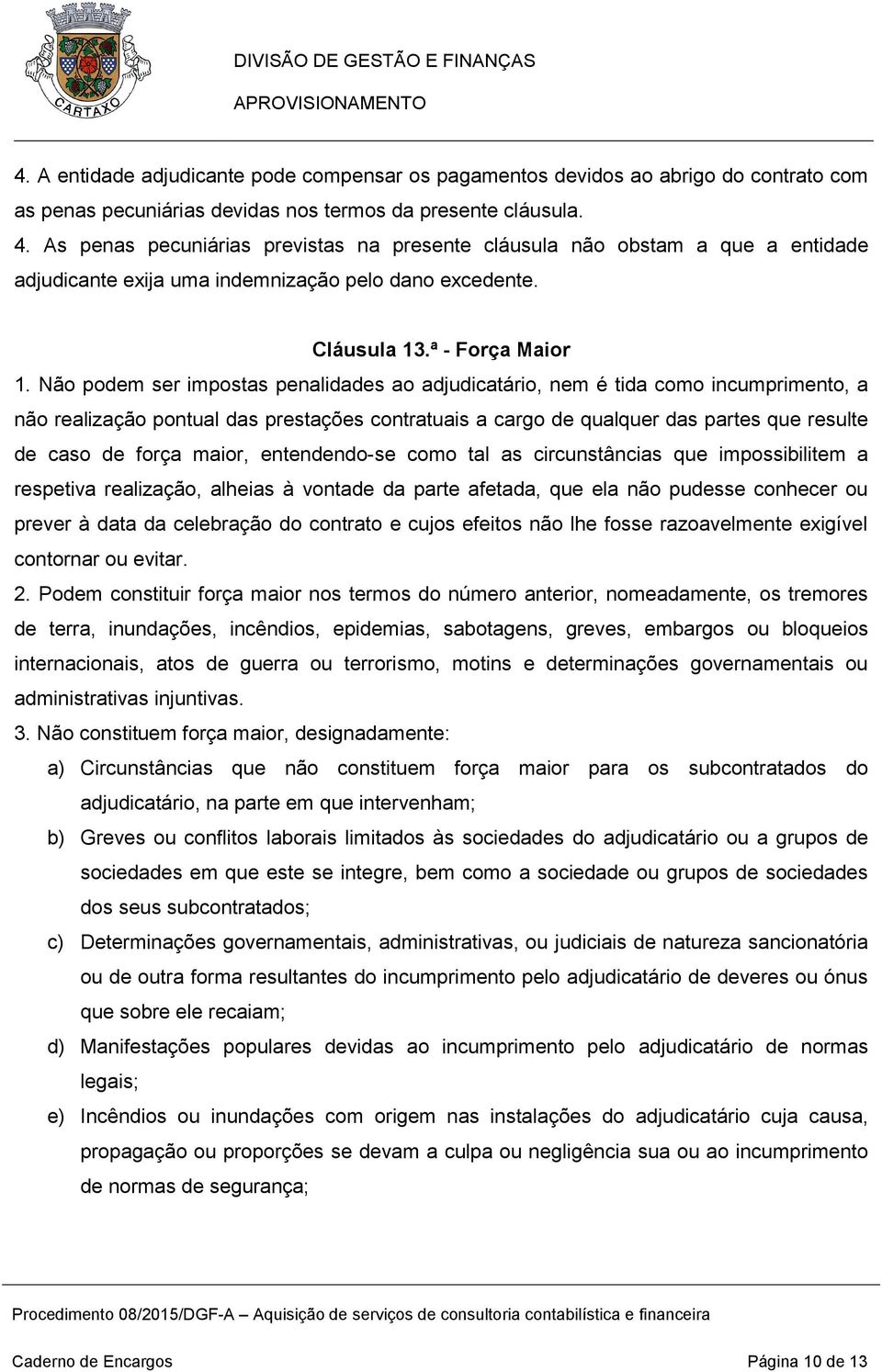 CARTAXO

DIVISÃO DE GESTÃO E FINANÇAS

APROVISIONAMENTO

4. A entidade adjudicante pode compensar os pagamentos devidos ao abrigo do contrato com as penas pecuniárias devidas nos termos da presente cláusula.

4. As penas pecuniárias previstas na presente cláusula não obstam a que a entidade adjudicante exija uma indemnização pelo dano excedente.

Cláusula 13.ª - Força Maior

1. Não podem ser impostas penalidades ao adjudicatário, nem é tida como incumprimento, a não realização pontual das prestações contratuais a cargo de qualquer das partes que resulte de caso de força maior, entendendo-se como tal as circunstâncias que impossibilitem a respetiva realização, alheias à vontade da parte afetada, que ela não pudesse conhecer ou prever à data da celebração do contrato e cujos efeitos não lhe fosse razoavelmente exigível contornar ou evitar.

2. Podem constituir força maior nos termos do número anterior, nomeadamente, os tremores de terra, inundações, incêndios, epidemias, sabotagens, greves, embargos ou bloqueios internacionais, atos de guerra ou terrorismo, motins e determinações governamentais ou administrativas injuntivas.

3. Não constituem força maior, designadamente:

a) Circunstâncias que não constituem força maior para os subcontratados do adjudicatário, na parte em que intervenham;

b) Greves ou conflitos laborais limitados às sociedades do adjudicatário ou a grupos de sociedades em que este se integre, bem como a sociedade ou grupos de sociedades dos seus subcontratados;

c) Determinações governamentais, administrativas, ou judiciais de natureza sancionatória ou de outra forma resultantes do incumprimento pelo adjudicatário de deveres ou ónus que sobre ele recaiam;

d) Manifestações populares devidas ao incumprimento pelo adjudicatário de normas legais;

e) Incêndios ou inundações com origem nas instalações do adjudicatário cuja causa, propagação ou proporções se devam a culpa ou negligência sua ou ao incumprimento de normas de segurança;

Procedimento 08/2015/DGF-A – Aquisição de serviços de consultoria contabilística e financeira

Caderno de Encargos Página 10 de 13